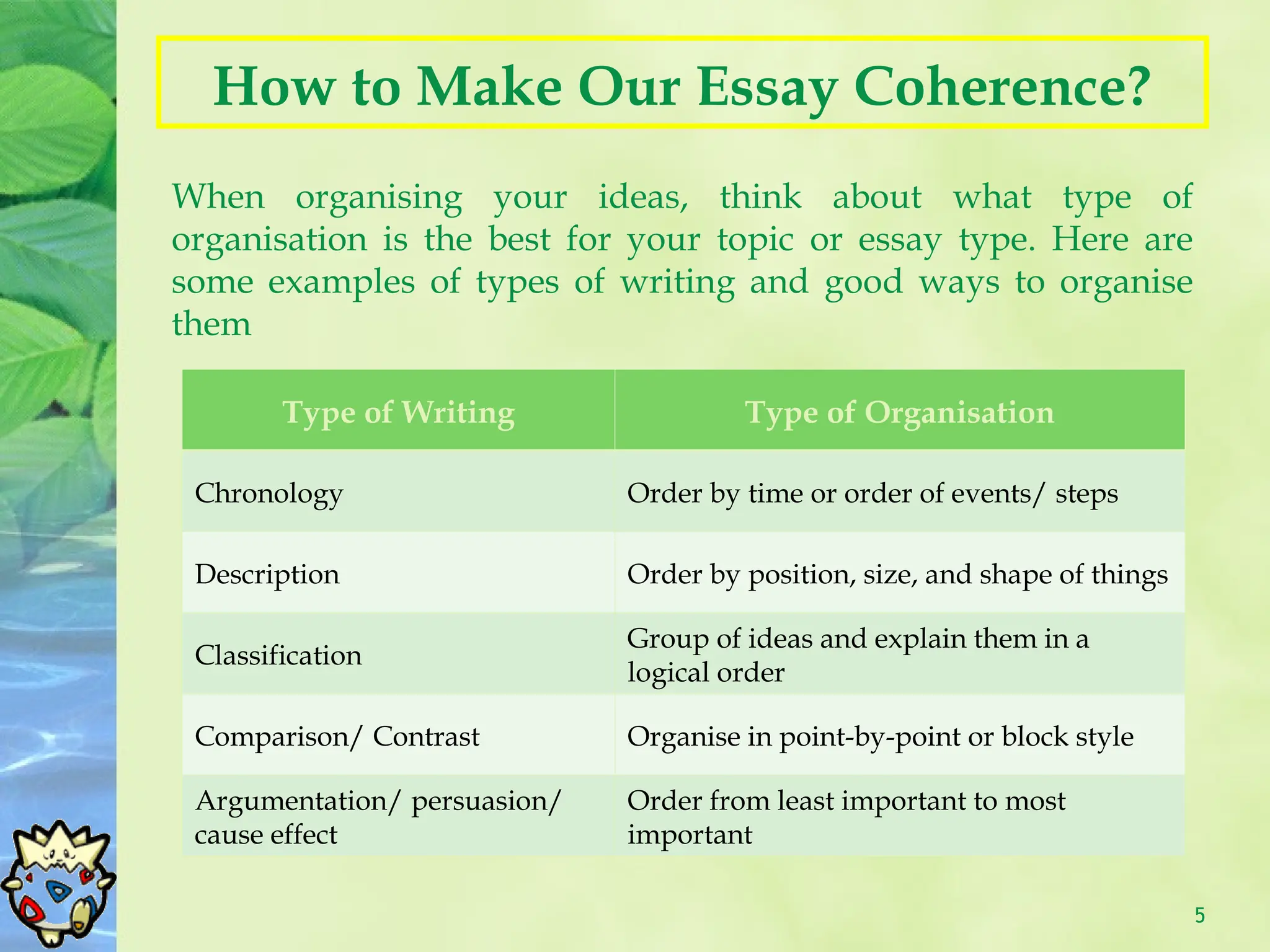 How to Make Our Essay Coherence?

When organising your ideas, think about what type of organisation is the best for your topic or essay type. Here are some examples of types of writing and good ways to organise them

| Type of Writing | Type of Organisation |
|---|---|
| Chronology | Order by time or order of events/ steps |
| Description | Order by position, size, and shape of things |
| Classification | Group of ideas and explain them in a logical order |
| Comparison/ Contrast | Organise in point-by-point or block style |
| Argumentation/ persuasion/ cause effect | Order from least important to most important |

5